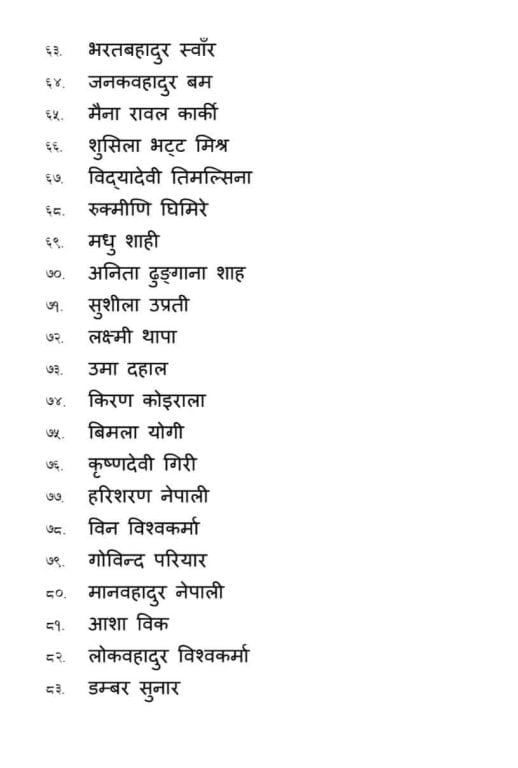 ६३. भरतबहादुर स्वाँर
६४. जनकवहादुर बम
६५. मैना रावल कार्की
६६. शुसिला भट्ट मिश्र
६७. विद्यादेवी तिमल्सिना
६८. रुक्मीणि घिमिरे
६९. मधु शाही
७०. अनिता ढुङ्गाना शाह
७१. सुशीला उप्रती
७२. लक्ष्मी थापा
७३. उमा दहाल
७४. किरण कोइराला
७५. बिमला योगी
७६. कृष्णदेवी गिरी
७७. हरिशरण नेपाली
७८. विन विश्वकर्मा
७९. गोविन्द परियार
८०. मानवहादुर नेपाली
८१. आशा विक
८२. लोकवहादुर विश्वकर्मा
८३. डम्बर सुनार